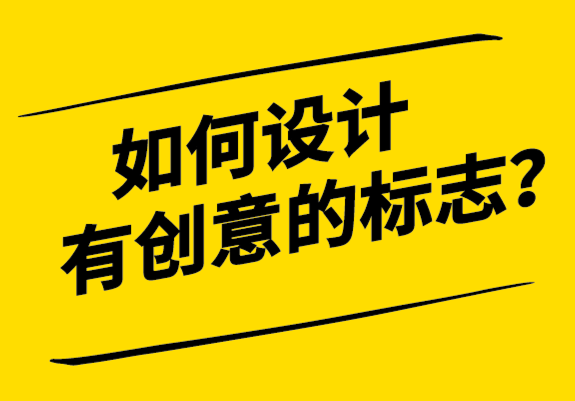 如何设计
有创意的标志？